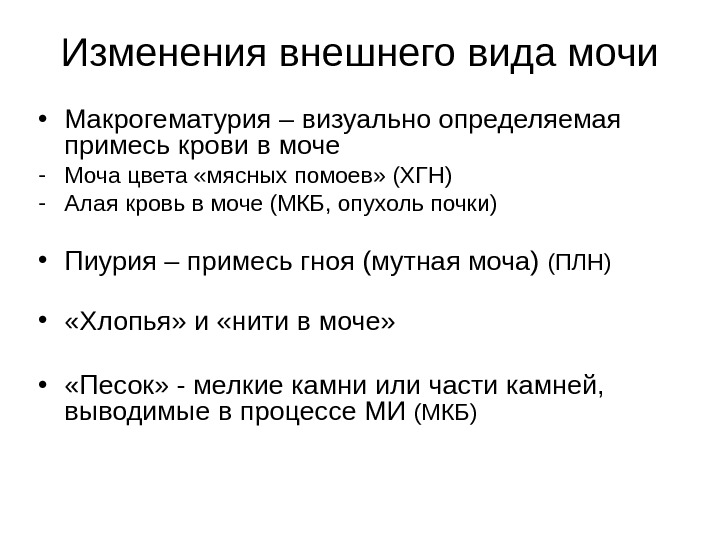 Изменения внешнего вида мочи

• Макрогематурия – визуально определяемая примесь крови в моче
- Моча цвета «мясных помоев» (ХГН)
- Алая кровь в моче (МКБ, опухоль почки)

• Пиурия – примесь гноя (мутная моча) (ПЛН)

• «Хлопья» и «нити в моче»

• «Песок» - мелкие камни или части камней, выводимые в процессе МИ (МКБ)